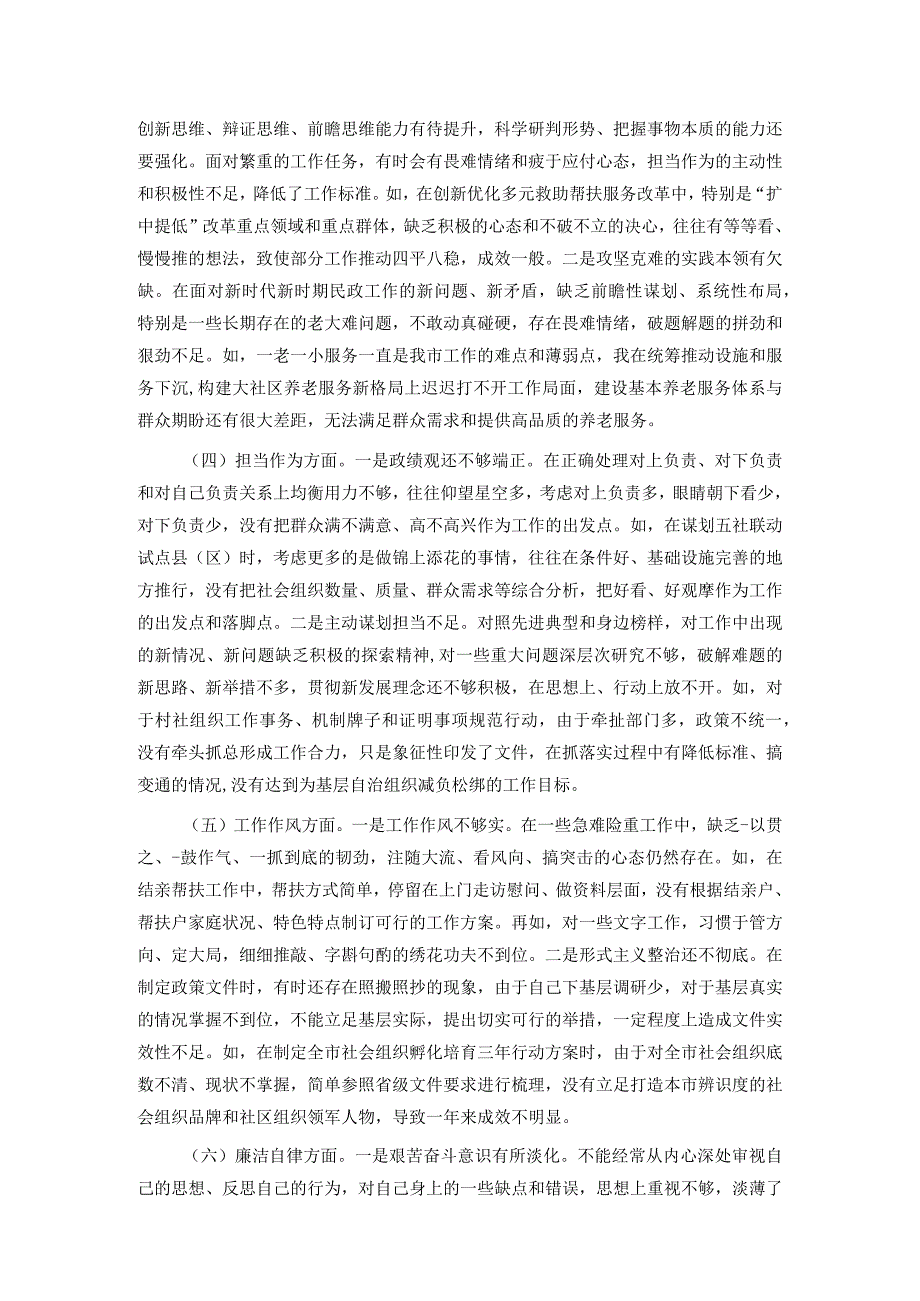 创新思维、辩证思维、前瞻思维能力有待提升，科学研判形势、把握事物本质的能力还要强化。面对繁重的工作任务，有时会有畏难情绪和疲于应付心态，担当作为的主动性和积极性不足，降低了工作标准。如，在创新优化多元救助帮扶服务改革中，特别是“扩中提低”改革重点领域和重点群体，缺乏积极的心态和不破不立的决心，往往有等等看、慢慢推的想法，致使部分工作推动四平八稳，成效一般。二是攻坚克难的实践本领有欠缺。在面对新时代新时期民政工作的新问题、新矛盾，缺乏前瞻性谋划、系统性布局，特别是一些长期存在的老大难问题，不敢动真碰硬，存在畏难情绪，破题解题的拼劲和狠劲不足。如，一老一小服务一直是我市工作的难点和薄弱点，我在统筹推动设施和服务下沉,构建大社区养老服务新格局上迟迟打不开工作局面，建设基本养老服务体系与群众期盼还有很大差距，无法满足群众需求和提供高品质的养老服务。

（四）担当作为方面。一是政绩观还不够端正。在正确处理对上负责、对下负责和对自己负责关系上均衡用力不够，往往仰望星空多，考虑对上负责多，眼睛朝下看少，对下负责少，没有把群众满不满意、高不高兴作为工作的出发点。如，在谋划五社联动试点县（区）时，考虑更多的是做锦上添花的事情，往往在条件好、基础设施完善的地方推行，没有把社会组织数量、质量、群众需求等综合分析，把好看、好观摩作为工作的出发点和落脚点。二是主动谋划担当不足。对照先进典型和身边榜样，对工作中出现的新情况、新问题缺乏积极的探索精神,对一些重大问题深层次研究不够，破解难题的新思路、新举措不多，贯彻新发展理念还不够积极，在思想上、行动上放不开。如，对于村社组织工作事务、机制牌子和证明事项规范行动，由于牵扯部门多，政策不统一，没有牵头抓总形成工作合力，只是象征性印发了文件，在抓落实过程中有降低标准、搞变通的情况,没有达到为基层自治组织减负松绑的工作目标。

（五）工作作风方面。一是工作作风不够实。在一些急难险重工作中，缺乏-以贯之、-鼓作气、一抓到底的韧劲，注随大流、看风向、搞突击的心态仍然存在。如，在结亲帮扶工作中，帮扶方式简单，停留在上门走访慰问、做资料层面，没有根据结亲户、帮扶户家庭状况、特色特点制订可行的工作方案。再如，对一些文字工作，习惯于管方向、定大局，细细推敲、字斟句酌的绣花功夫不到位。二是形式主义整治还不彻底。在制定政策文件时，有时还存在照搬照抄的现象，由于自己下基层调研少，对于基层真实的情况掌握不到位，不能立足基层实际，提出切实可行的举措，一定程度上造成文件实效性不足。如，在制定全市社会组织孵化培育三年行动方案时，由于对全市社会组织底数不清、现状不掌握，简单参照省级文件要求进行梳理，没有立足打造本市辨识度的社会组织品牌和社区组织领军人物，导致一年来成效不明显。

（六）廉洁自律方面。一是艰苦奋斗意识有所淡化。不能经常从内心深处审视自己的思想、反思自己的行为，对自己身上的一些缺点和错误，思想上重视不够，淡薄了